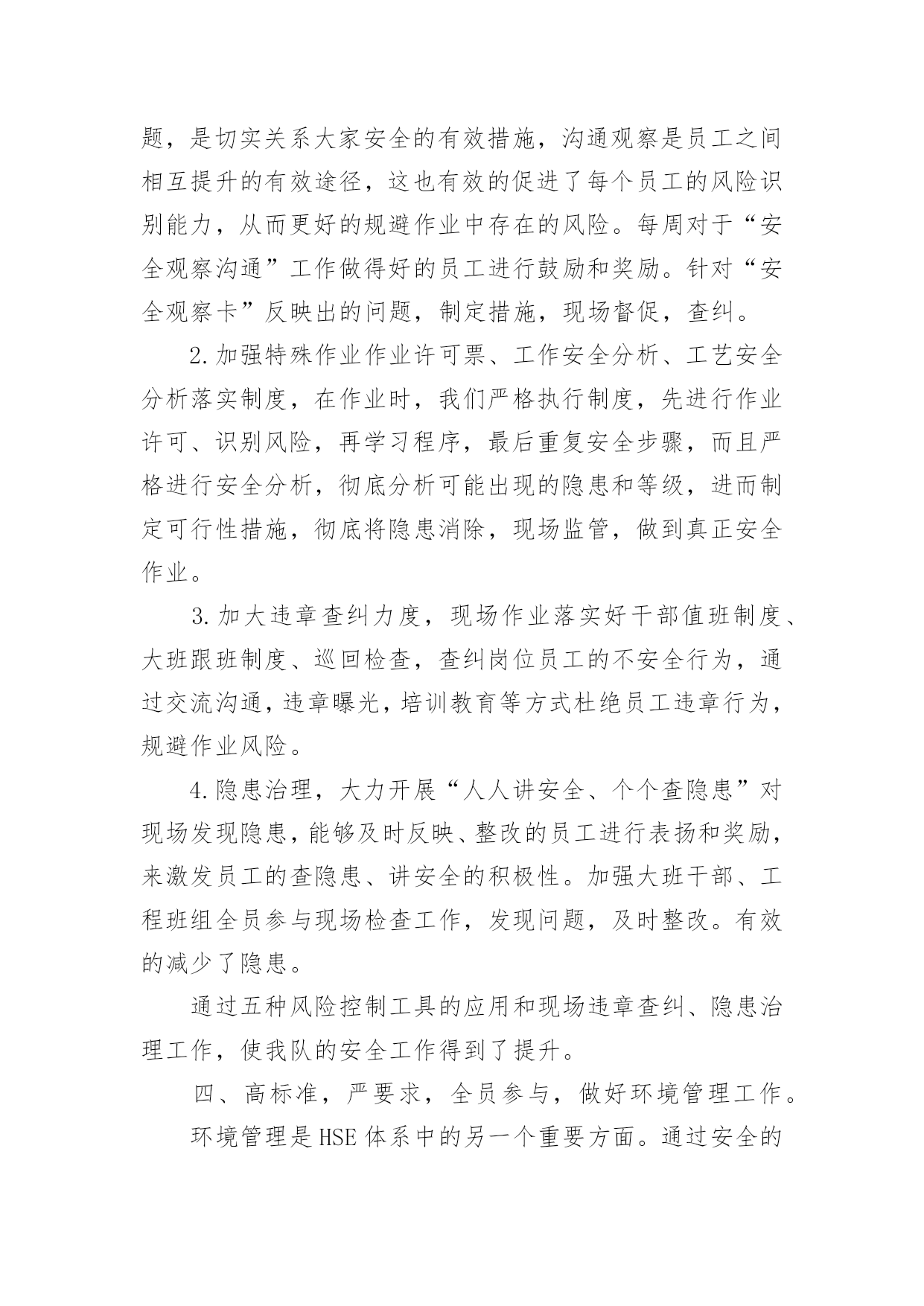 题，是切实关系大家安全的有效措施，沟通观察是员工之间相互提升的有效途径，这也有效的促进了每个员工的风险识别能力，从而更好的规避作业中存在的风险。每周对于“安全观察沟通”工作做得好的员工进行鼓励和奖励。针对“安全观察卡”反映出的问题，制定措施，现场督促，查纠。

2.加强特殊作业作业许可票、工作安全分析、工艺安全分析落实制度，在作业时，我们严格执行制度，先进行作业许可、识别风险，再学习程序，最后重复安全步骤，而且严格进行安全分析，彻底分析可能出现的隐患和等级，进而制定可行性措施，彻底将隐患消除，现场监管，做到真正安全作业。

3.加大违章查纠力度，现场作业落实好干部值班制度、大班跟班制度、巡回检查，查纠岗位员工的不安全行为，通过交流沟通，违章曝光，培训教育等方式杜绝员工违章行为，规避作业风险。

4.隐患治理，大力开展“人人讲安全、个个查隐患”对现场发现隐患，能够及时反映、整改的员工进行表扬和奖励，来激发员工的查隐患、讲安全的积极性。加强大班干部、工程班组全员参与现场检查工作，发现问题，及时整改。有效的减少了隐患。

通过五种风险控制工具的应用和现场违章查纠、隐患治理工作，使我队的安全工作得到了提升。

四、高标准，严要求，全员参与，做好环境管理工作。

环境管理是HSE体系中的另一个重要方面。通过安全的